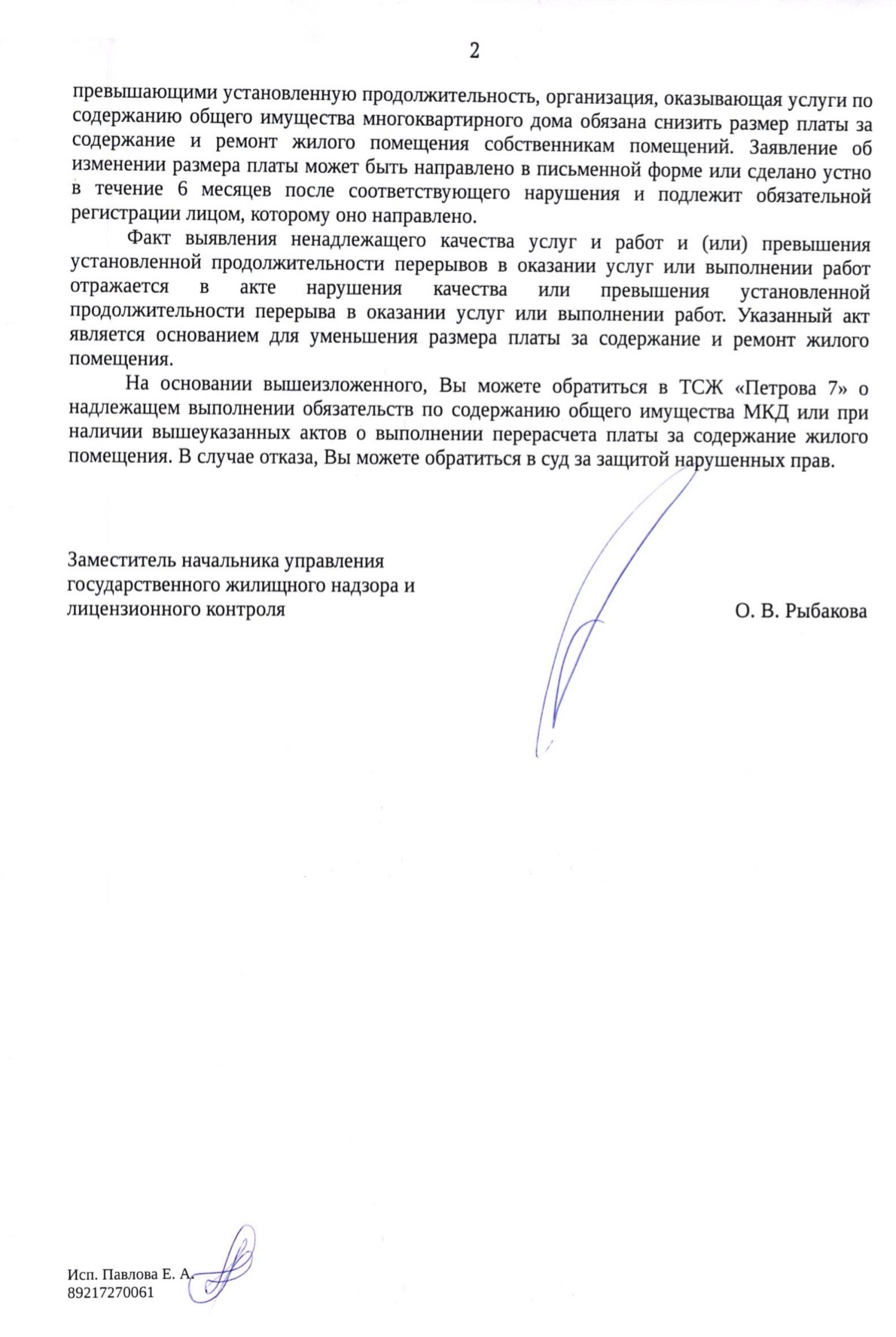 2

превышающими установленную продолжительность, организация, оказывающая услуги по содержанию общего имущества многоквартирного дома обязана снизить размер платы за содержание и ремонт жилого помещения собственникам помещений. Заявление об изменении размера платы может быть направлено в письменной форме или сделано устно в течение 6 месяцев после соответствующего нарушения и подлежит обязательной регистрации лицом, которому оно направлено.

Факт выявления ненадлежащего качества услуг и работ и (или) превышения установленной продолжительности перерывов в оказании услуг или выполнении работ отражается в акте нарушения качества или превышения установленной продолжительности перерыва в оказании услуг или выполнении работ. Указанный акт является основанием для уменьшения размера платы за содержание и ремонт жилого помещения.

На основании вышеизложенного, Вы можете обратиться в ТСЖ «Петрова 7» о надлежащем выполнении обязательств по содержанию общего имущества МКД или при наличии вышеуказанных актов о выполнении перерасчета платы за содержание жилого помещения. В случае отказа, Вы можете обратиться в суд за защитой нарушенных прав.

Заместитель начальника управления государственного жилищного надзора и лицензионного контроля

О. В. Рыбакова

Исп. Павлова Е. А.
89217270061